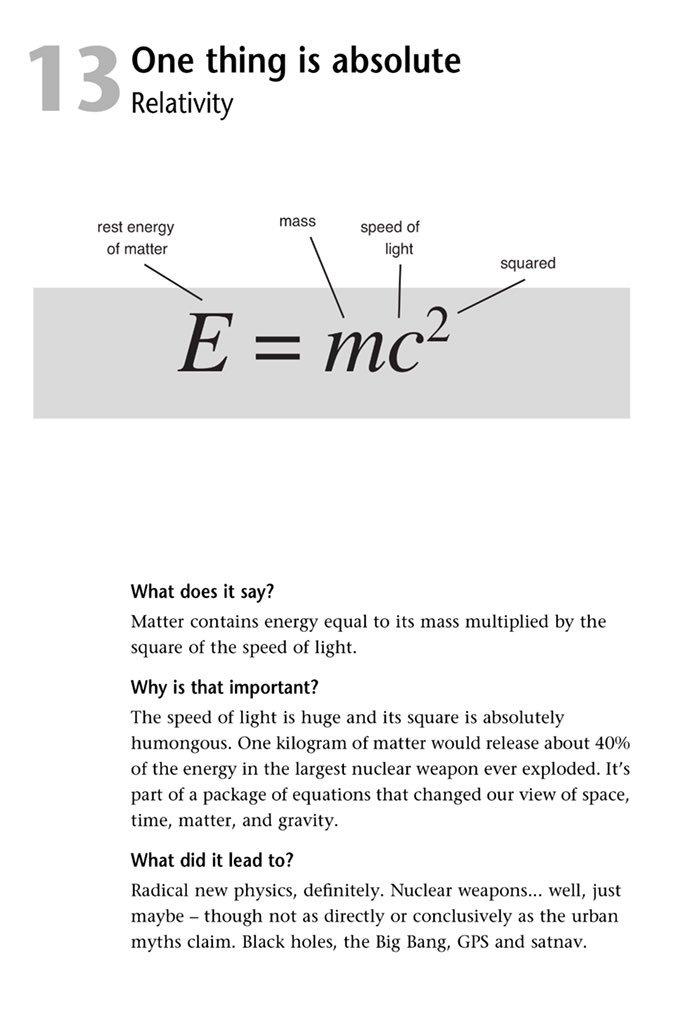 13 One thing is absolute
Relativity

rest energy of matter

mass

speed of light

squared

$E = mc^2$

What does it say?

Matter contains energy equal to its mass multiplied by the square of the speed of light.

Why is that important?

The speed of light is huge and its square is absolutely humongous. One kilogram of matter would release about 40% of the energy in the largest nuclear weapon ever exploded. It's part of a package of equations that changed our view of space, time, matter, and gravity.

What did it lead to?

Radical new physics, definitely. Nuclear weapons... well, just maybe – though not as directly or conclusively as the urban myths claim. Black holes, the Big Bang, GPS and satnav.